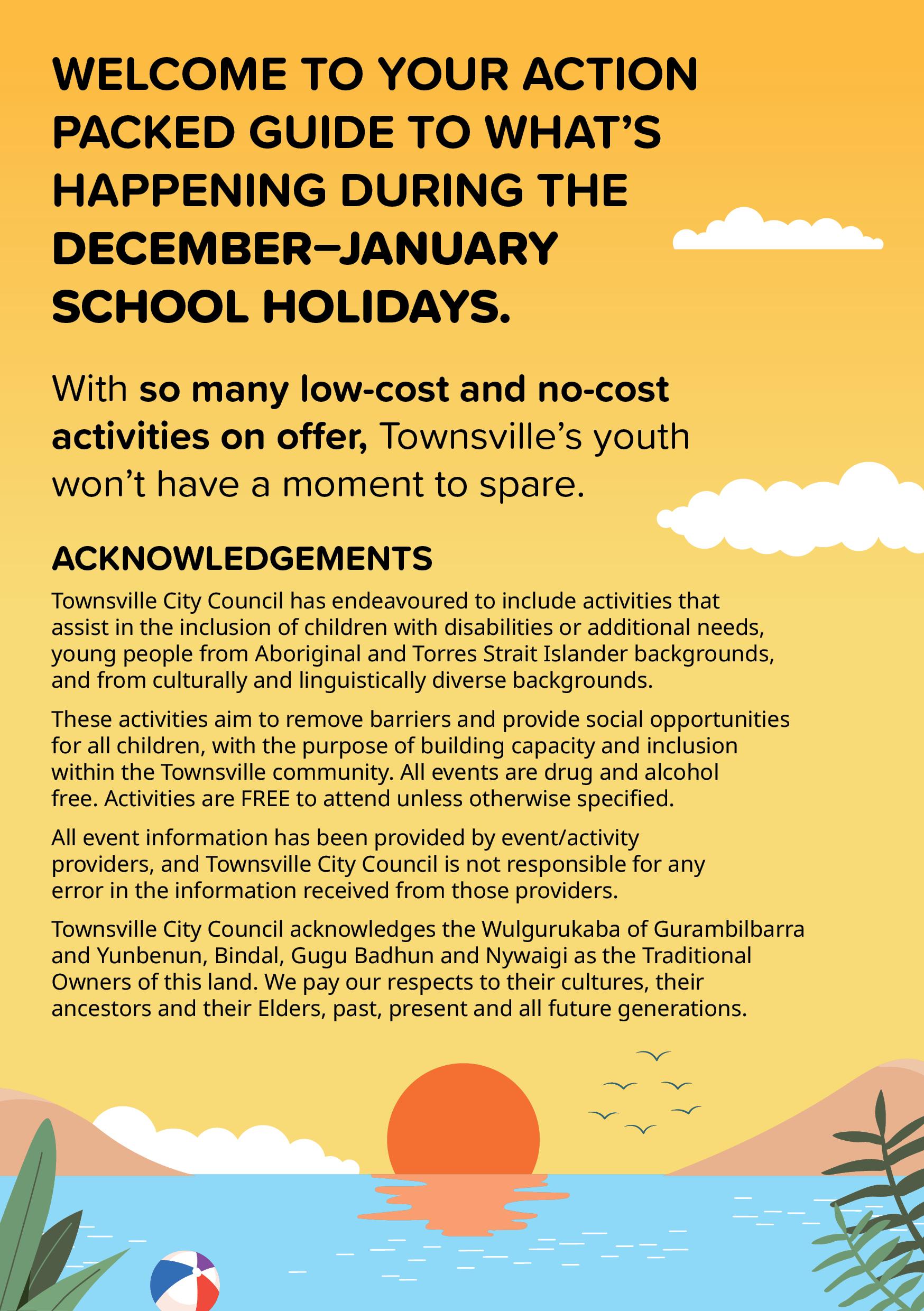 WELCOME TO YOUR ACTION PACKED GUIDE TO WHAT'S HAPPENING DURING THE DECEMBER–JANUARY SCHOOL HOLIDAYS.

With so many low-cost and no-cost activities on offer, Townsville's youth won't have a moment to spare.

ACKNOWLEDGEMENTS

Townsville City Council has endeavoured to include activities that assist in the inclusion of children with disabilities or additional needs, young people from Aboriginal and Torres Strait Islander backgrounds, and from culturally and linguistically diverse backgrounds.

These activities aim to remove barriers and provide social opportunities for all children, with the purpose of building capacity and inclusion within the Townsville community. All events are drug and alcohol free. Activities are FREE to attend unless otherwise specified.

All event information has been provided by event/activity providers, and Townsville City Council is not responsible for any error in the information received from those providers.

Townsville City Council acknowledges the Wulgurukaba of Gurambilbarra and Yunbenun, Bindal, Gugu Badhun and Nywaigi as the Traditional Owners of this land. We pay our respects to their cultures, their ancestors and their Elders, past, present and all future generations.